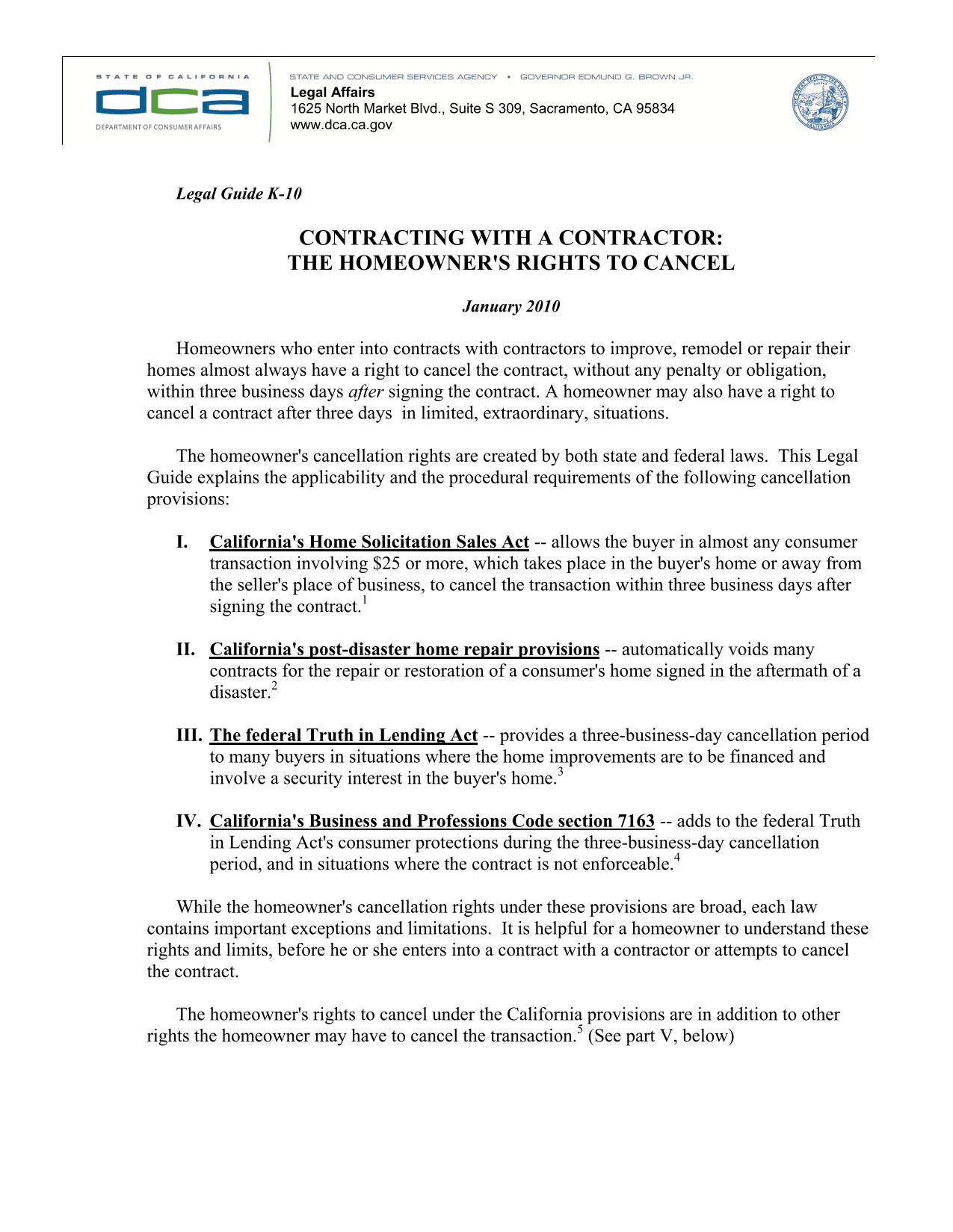 STATE OF CALIFORNIA
dca
DEPARTMENT OF CONSUMER AFFAIRS

STATE AND CONSUMER SERVICES AGENCY • GOVERNOR EDMUND G. BROWN JR.
Legal Affairs
1625 North Market Blvd., Suite S 309, Sacramento, CA 95834
www.dca.ca.gov

Legal Guide K-10

CONTRACTING WITH A CONTRACTOR:
THE HOMEOWNER'S RIGHTS TO CANCEL

January 2010

Homeowners who enter into contracts with contractors to improve, remodel or repair their homes almost always have a right to cancel the contract, without any penalty or obligation, within three business days after signing the contract. A homeowner may also have a right to cancel a contract after three days in limited, extraordinary, situations.

The homeowner's cancellation rights are created by both state and federal laws. This Legal Guide explains the applicability and the procedural requirements of the following cancellation provisions:

I. California's Home Solicitation Sales Act -- allows the buyer in almost any consumer transaction involving $25 or more, which takes place in the buyer's home or away from the seller's place of business, to cancel the transaction within three business days after signing the contract.$^1$

II. California's post-disaster home repair provisions -- automatically voids many contracts for the repair or restoration of a consumer's home signed in the aftermath of a disaster.$^2$

III. The federal Truth in Lending Act -- provides a three-business-day cancellation period to many buyers in situations where the home improvements are to be financed and involve a security interest in the buyer's home.$^3$

IV. California's Business and Professions Code section 7163 -- adds to the federal Truth in Lending Act's consumer protections during the three-business-day cancellation period, and in situations where the contract is not enforceable.$^4$

While the homeowner's cancellation rights under these provisions are broad, each law contains important exceptions and limitations. It is helpful for a homeowner to understand these rights and limits, before he or she enters into a contract with a contractor or attempts to cancel the contract.

The homeowner's rights to cancel under the California provisions are in addition to other rights the homeowner may have to cancel the transaction.$^5$ (See part V, below)